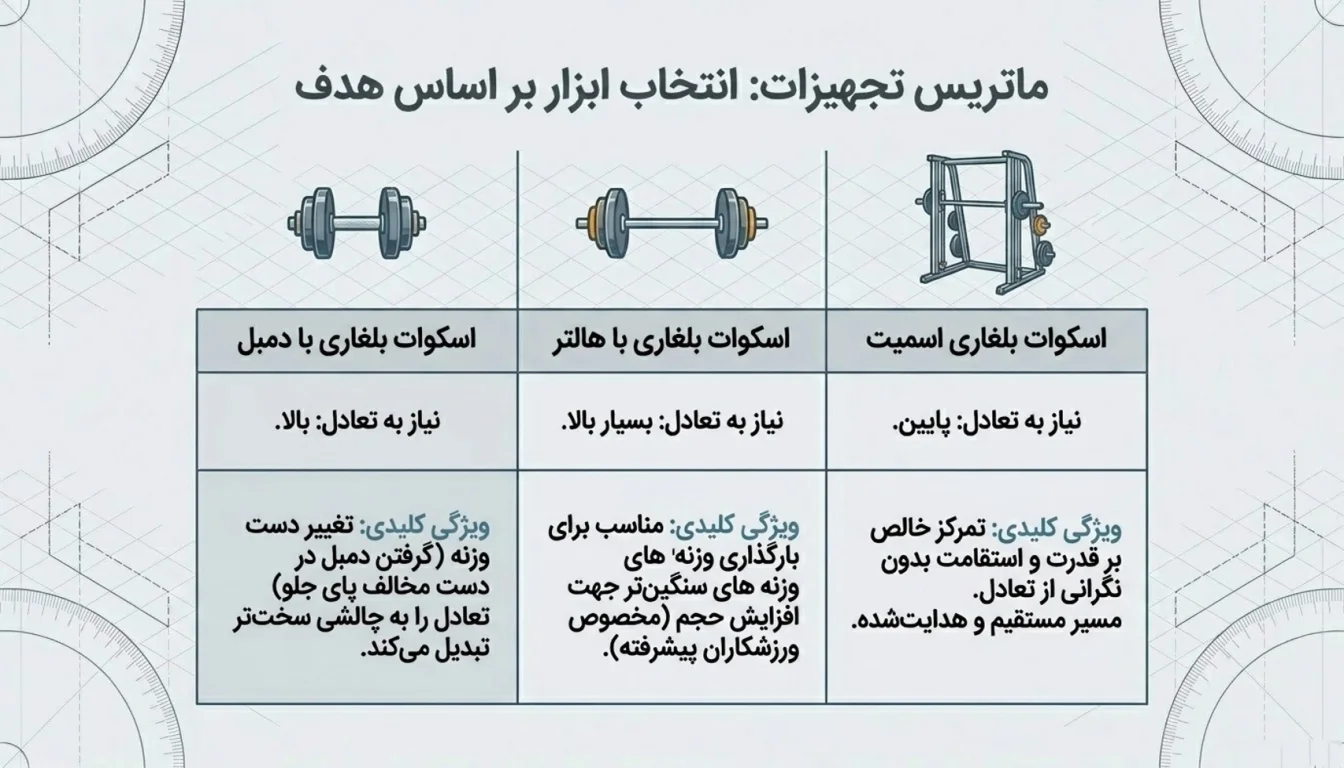 ماتریس تجهیزات: انتخاب ابزار بر اساس هدف

| اسکوات بلغاری اسمیت | اسکوات بلغاری با هالتر | اسکوات بلغاری با دمبل |
|---|---|---|
| نیاز به تعادل: پایین. | نیاز به تعادل: بسیار بالا. | نیاز به تعادل: بالا. |
| ویژگی کلیدی: تمرکز خالص بر قدرت و استقامت بدون نگرانی از تعادل. مسیر مستقیم و هدایت‌شده. | ویژگی کلیدی: مناسب برای بارگذاری وزنه' های وزنه های سنگین‌تر جهت افزایش حجم (مخصوص ورزشکاران پیشرفته). | ویژگی کلیدی: تغییر دست وزنه (گرفتن دمبل در دست مخالف پای جلو) تعادل را به چالشی سخت‌تر تبدیل می‌کند. |